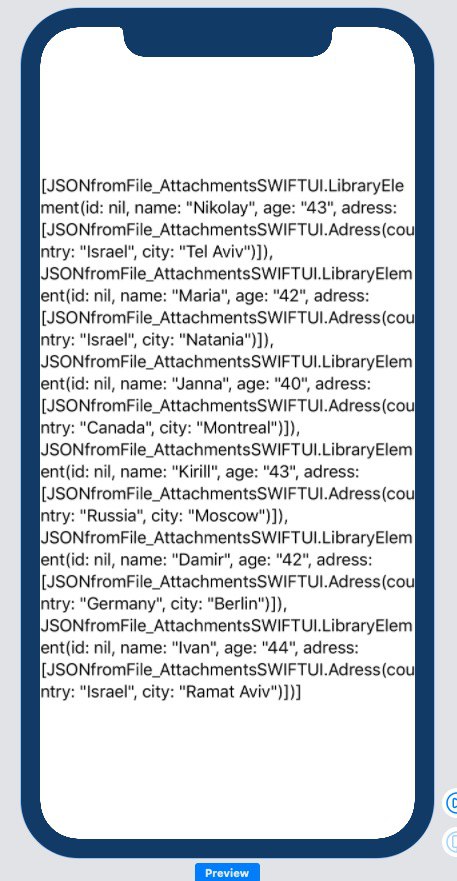 [JSONfromFile_AttachmentsSWIFTUI.LibraryElement(id: nil, name: "Nikolay", age: "43", adress: [JSONfromFile_AttachmentsSWIFTUI.Adress(country: "Israel", city: "Tel Aviv")]), JSONfromFile_AttachmentsSWIFTUI.LibraryElement(id: nil, name: "Maria", age: "42", adress: [JSONfromFile_AttachmentsSWIFTUI.Adress(country: "Israel", city: "Natania")]), JSONfromFile_AttachmentsSWIFTUI.LibraryElement(id: nil, name: "Janna", age: "40", adress: [JSONfromFile_AttachmentsSWIFTUI.Adress(country: "Canada", city: "Montreal")]), JSONfromFile_AttachmentsSWIFTUI.LibraryElement(id: nil, name: "Kirill", age: "43", adress: [JSONfromFile_AttachmentsSWIFTUI.Adress(country: "Russia", city: "Moscow")]), JSONfromFile_AttachmentsSWIFTUI.LibraryElement(id: nil, name: "Damir", age: "42", adress: [JSONfromFile_AttachmentsSWIFTUI.Adress(country: "Germany", city: "Berlin")]), JSONfromFile_AttachmentsSWIFTUI.LibraryElement(id: nil, name: "Ivan", age: "44", adress: [JSONfromFile_AttachmentsSWIFTUI.Adress(country: "Israel", city: "Ramat Aviv")])]

Preview